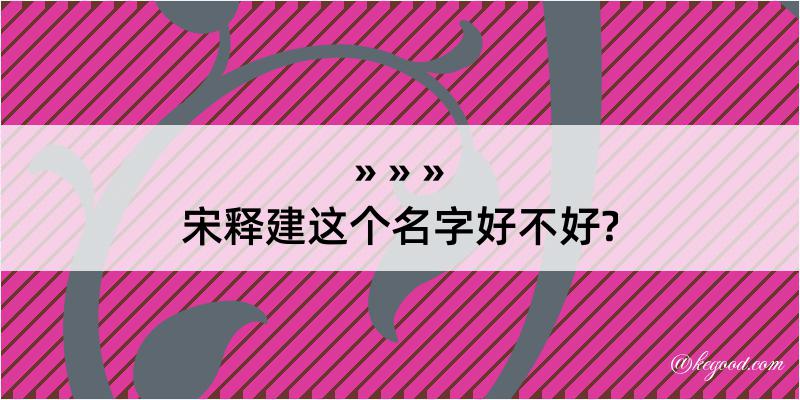 » » »
宋释建这个名字好不好?

@kegood.com